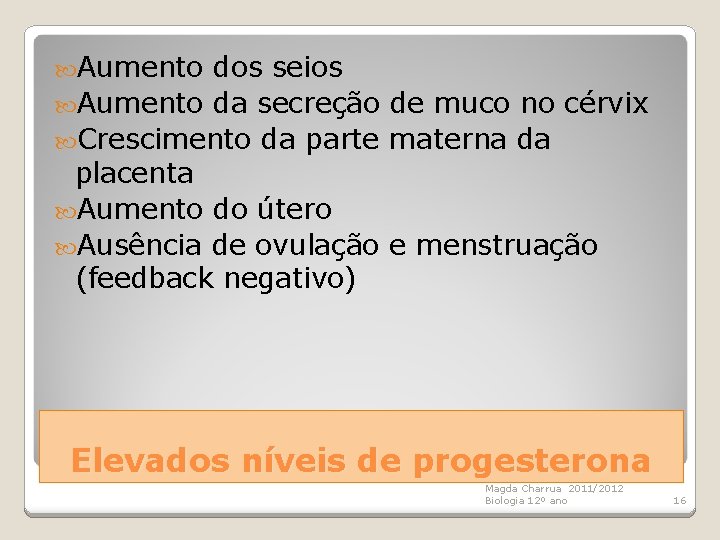 Aumento dos seios
Aumento da secreção de muco no cérvix
Crescimento da parte materna da placenta
Aumento do útero
Ausência de ovulação e menstruação (feedback negativo)

Elevados níveis de progesterona

Magda Charrua 2011/2012
Biologia 12º ano

16